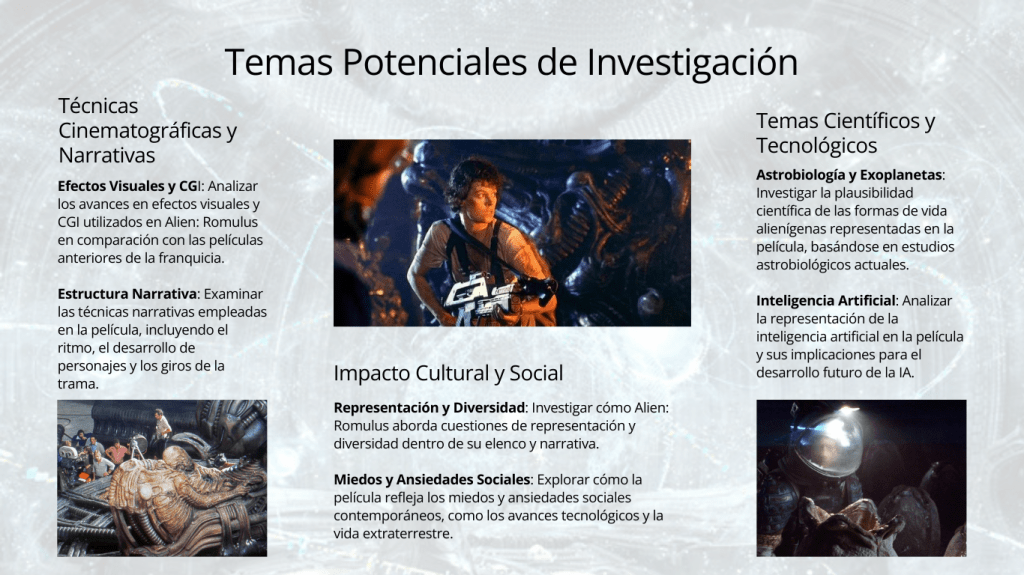 Temas Potenciales de Investigación

Técnicas Cinematográficas y Narrativas

Efectos Visuales y CGI: Analizar los avances en efectos visuales y CGI utilizados en Alien: Romulus en comparación con las películas anteriores de la franquicia.

Estructura Narrativa: Examinar las técnicas narrativas empleadas en la película, incluyendo el ritmo, el desarrollo de personajes y los giros de la trama.

Impacto Cultural y Social

Representación y Diversidad: Investigar cómo Alien: Romulus aborda cuestiones de representación y diversidad dentro de su elenco y narrativa.

Miedos y Ansiedades Sociales: Explorar cómo la película refleja los miedos y ansiedades sociales contemporáneos, como los avances tecnológicos y la vida extraterrestre.

Temas Científicos y Tecnológicos

Astrobiología y Exoplanetas: Investigar la plausibilidad científica de las formas de vida alienígenas representadas en la película, basándose en estudios astrobiológicos actuales.

Inteligencia Artificial: Analizar la representación de la inteligencia artificial en la película y sus implicaciones para el desarrollo futuro de la IA.